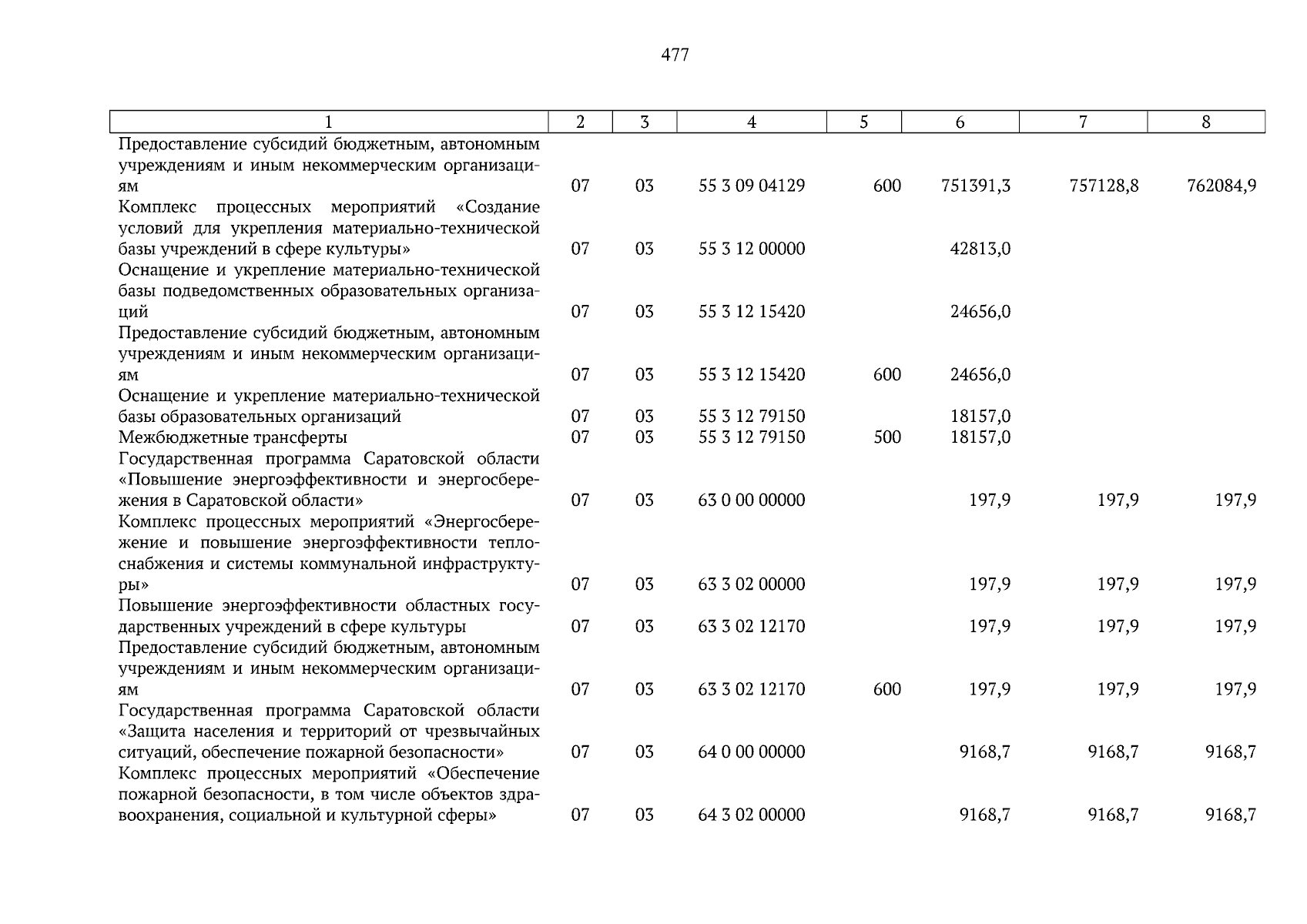 477

| 1 | 2 | 3 | 4 | 5 | 6 | 7 | 8 |
|---|---|---|---|---|---|---|---|
| Предоставление субсидий бюджетным, автономным учреждениям и иным некоммерческим организациям | 07 | 03 | 55 3 09 04129 | 600 | 751391,3 | 757128,8 | 762084,9 |
| Комплекс процессных мероприятий «Создание условий для укрепления материально-технической базы учреждений в сфере культуры» | 07 | 03 | 55 3 12 00000 | | 42813,0 | | |
| Оснащение и укрепление материально-технической базы подведомственных образовательных организаций | 07 | 03 | 55 3 12 15420 | | 24656,0 | | |
| Предоставление субсидий бюджетным, автономным учреждениям и иным некоммерческим организациям | 07 | 03 | 55 3 12 15420 | 600 | 24656,0 | | |
| Оснащение и укрепление материально-технической базы образовательных организаций | 07 | 03 | 55 3 12 79150 | | 18157,0 | | |
| Межбюджетные трансферты | 07 | 03 | 55 3 12 79150 | 500 | 18157,0 | | |
| Государственная программа Саратовской области «Повышение энергоэффективности и энергосбережения в Саратовской области» | 07 | 03 | 63 0 00 00000 | | 197,9 | 197,9 | 197,9 |
| Комплекс процессных мероприятий «Энергосбережение и повышение энергоэффективности теплоснабжения и системы коммунальной инфраструктуры» | 07 | 03 | 63 3 02 00000 | | 197,9 | 197,9 | 197,9 |
| Повышение энергоэффективности областных государственных учреждений в сфере культуры | 07 | 03 | 63 3 02 12170 | | 197,9 | 197,9 | 197,9 |
| Предоставление субсидий бюджетным, автономным учреждениям и иным некоммерческим организациям | 07 | 03 | 63 3 02 12170 | 600 | 197,9 | 197,9 | 197,9 |
| Государственная программа Саратовской области «Защита населения и территорий от чрезвычайных ситуаций, обеспечение пожарной безопасности» | 07 | 03 | 64 0 00 00000 | | 9168,7 | 9168,7 | 9168,7 |
| Комплекс процессных мероприятий «Обеспечение пожарной безопасности, в том числе объектов здравоохранения, социальной и культурной сферы» | 07 | 03 | 64 3 02 00000 | | 9168,7 | 9168,7 | 9168,7 |